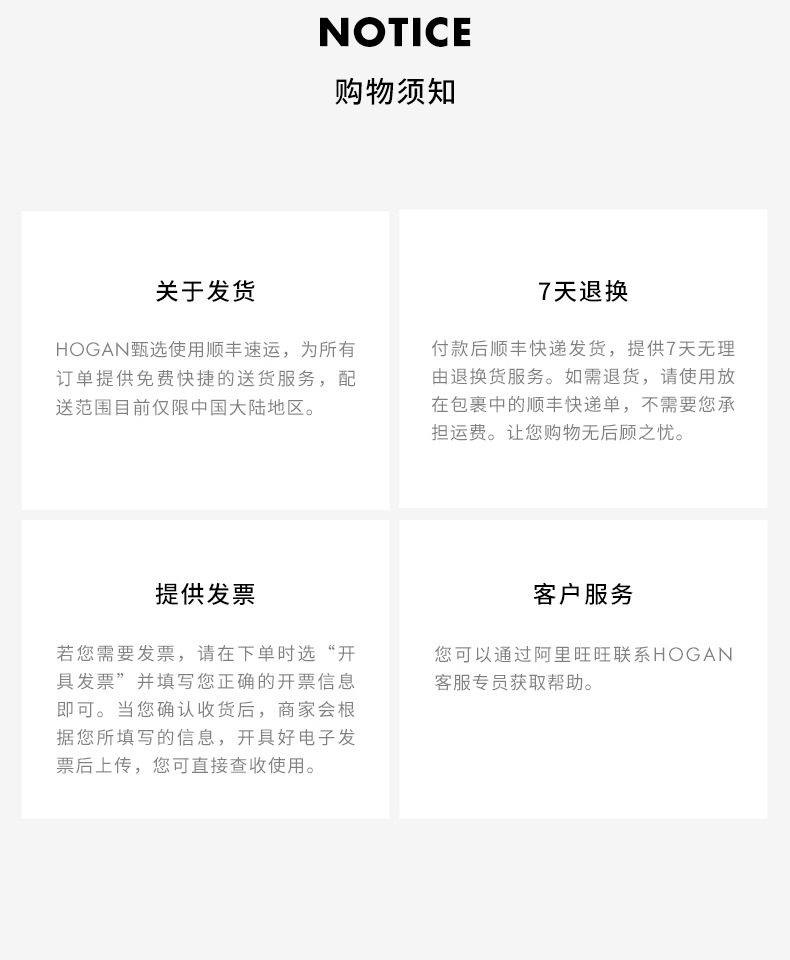 NOTICE
购物须知

关于发货

HOGAN甄选使用顺丰速运，为所有订单提供免费快捷的送货服务，配送范围目前仅限中国大陆地区。

7天退换

付款后顺丰快递发货，提供7天无理由退换货服务。如需退货，请使用放在包裹中的顺丰快递单，不需要您承担运费。让您购物无后顾之忧。

提供发票

若您需要发票，请在下单时选“开具发票”并填写您正确的开票信息即可。当您确认收货后，商家会根据您所填写的信息，开具好电子发票后上传，您可直接查收使用。

客户服务

您可以通过阿里旺旺联系HOGAN客服专员获取帮助。